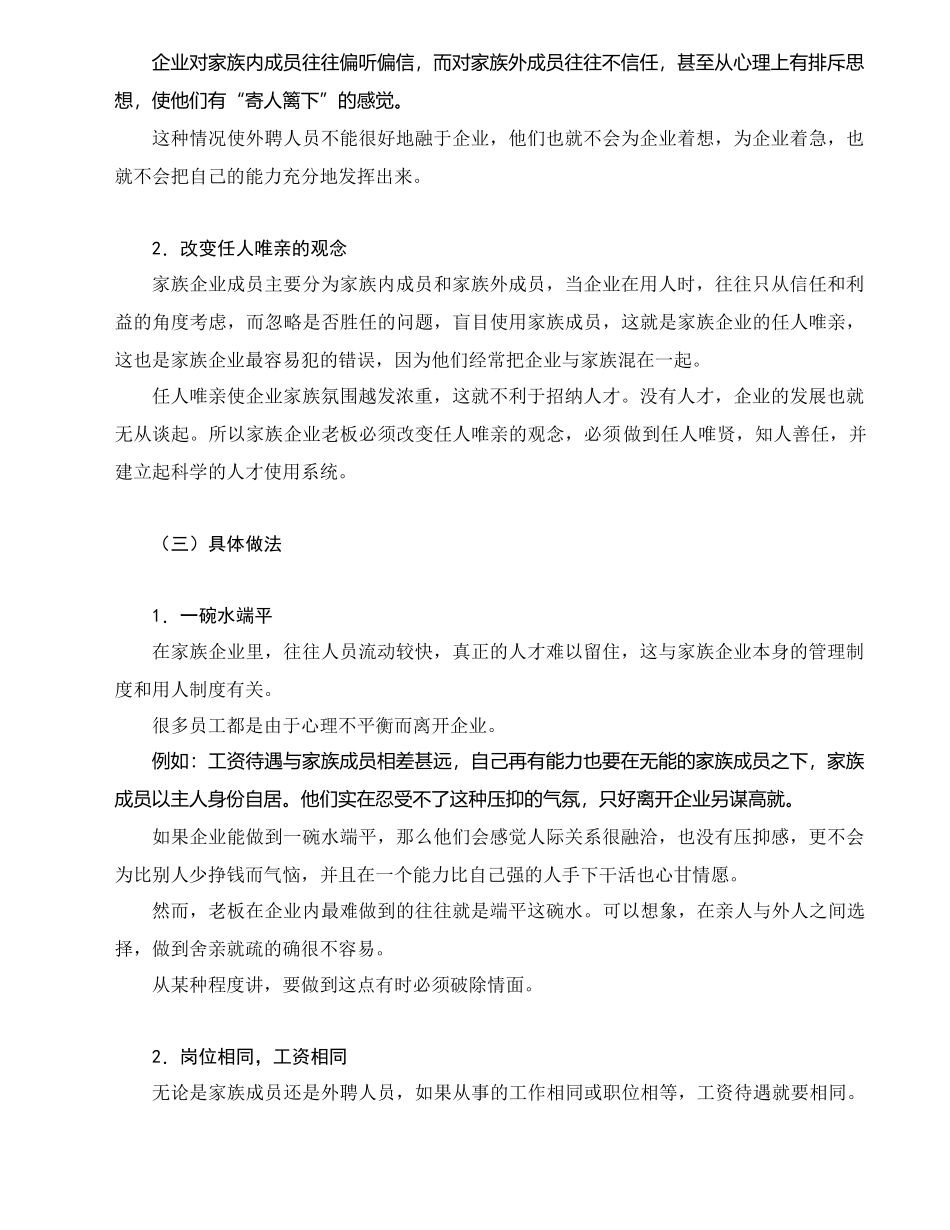 企业对家族内成员往往偏听偏信，而对家族外成员往往不信任，甚至从心理上有排斥思想，使他们有“寄人篱下”的感觉。

这种情况使外聘人员不能很好地融于企业，他们也就不会为企业着想，为企业着急，也就不会把自己的能力充分地发挥出来。

2．改变任人唯亲的观念

家族企业成员主要分为家族内成员和家族外成员，当企业在用人时，往往只从信任和利益的角度考虑，而忽略是否胜任的问题，盲目使用家族成员，这就是家族企业的任人唯亲，这也是家族企业最容易犯的错误，因为他们经常把企业与家族混在一起。

任人唯亲使企业家族氛围越发浓重，这就不利于招纳人才。没有人才，企业的发展也就无从谈起。所以家族企业老板必须改变任人唯亲的观念，必须做到任人唯贤，知人善任，并建立起科学的人才使用系统。

（三）具体做法

1．一碗水端平

在家族企业里，往往人员流动较快，真正的人才难以留住，这与家族企业本身的管理制度和用人制度有关。

很多员工都是由于心理不平衡而离开企业。

例如：工资待遇与家族成员相差甚远，自己再有能力也要在无能的家族成员之下，家族成员以主人身份自居。他们实在忍受不了这种压抑的气氛，只好离开企业另谋高就。

如果企业能做到一碗水端平，那么他们会感觉人际关系很融洽，也没有压抑感，更不会为比别人少挣钱而气恼，并且在一个能力比自己强的人手下干活也心甘情愿。

然而，老板在企业内最难做到的往往就是端平这碗水。可以想象，在亲人与外人之间选择，做到舍亲就疏的确很不容易。

从某种程度讲，要做到这点有时必须破除情面。

2．岗位相同，工资相同

无论是家族成员还是外聘人员，如果从事的工作相同或职位相等，工资待遇就要相同。